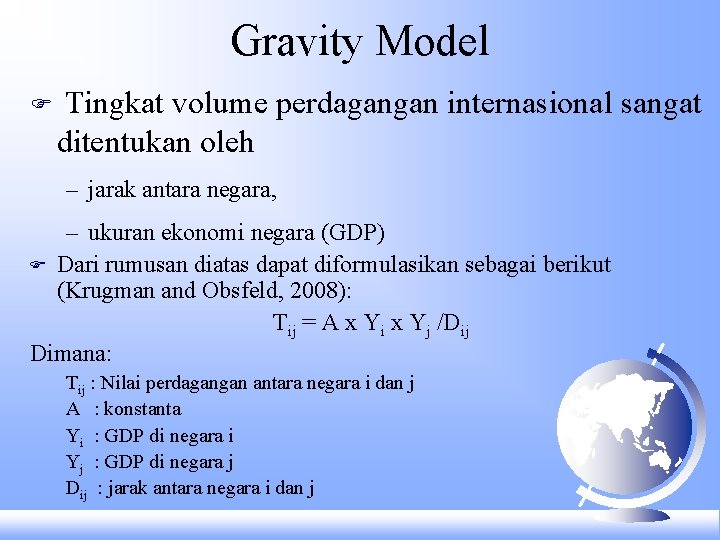 Gravity Model

Tingkat volume perdagangan internasional sangat ditentukan oleh

– jarak antara negara,

– ukuran ekonomi negara (GDP)

Dari rumusan diatas dapat diformulasikan sebagai berikut (Krugman and Obsfeld, 2008):

$T_{ij} = A \times Y_i \times Y_j / D_{ij}$

Dimana:

$T_{ij}$ : Nilai perdagangan antara negara i dan j

A : konstanta

$Y_i$ : GDP di negara i

$Y_j$ : GDP di negara j

$D_{ij}$ : jarak antara negara i dan j